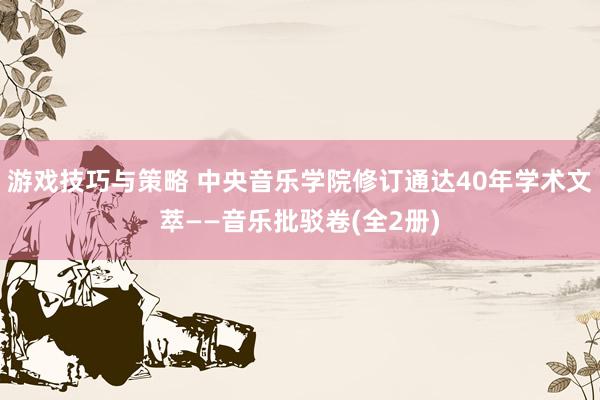 游戏技巧与策略 中央音乐学院修订通达40年学术文萃——音乐批驳卷(全2册)